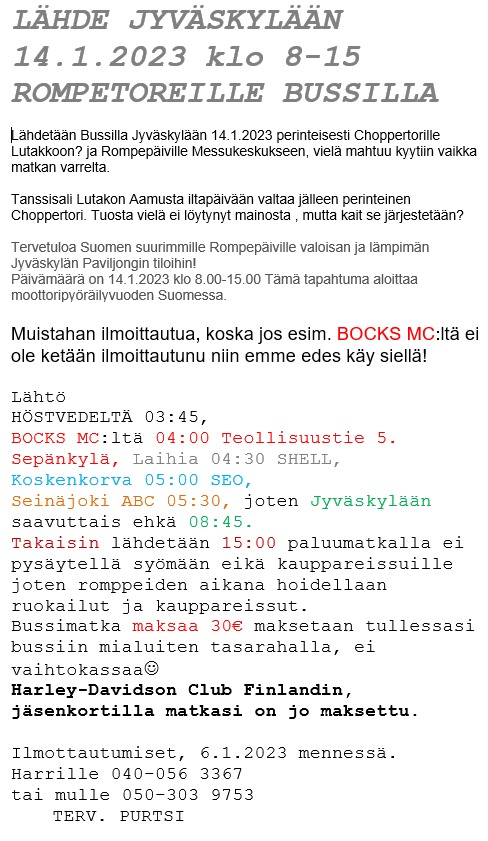 LÄHDE JYVÄSKYLÄÄN 14.1.2023 klo 8-15 ROMPETOREILLE BUSSILLA

Lähdetään Bussilla Jyväskylään 14.1.2023 perinteisesti Choppertorille Lutakkoon? ja Rompepäiville Messukeskukseen, vielä mahtuu kyytiin vaikka matkan varrelta.

Tanssisali Lutakon Aamusta iltapäivään valtaa jälleen perinteinen Choppertori. Tuosta vielä ei löytynyt mainosta , mutta kait se järjestetään?

Tervetuloa Suomen suurimmille Rompepäiville valoisan ja lämpimän Jyväskylän Paviljongin tiloihin!
Päivämäärä on 14.1.2023 klo 8.00-15.00 Tämä tapahtuma aloittaa moottoripyöräilyvuoden Suomessa.

Muistahan ilmoittautua, koska jos esim. BOCKS MC:ltä ei ole ketään ilmoittautunu niin emme edes käy siellä!

Lähtö
HÖSTVEDELTÄ 03:45,
BOCKS MC:ltä 04:00 Teollisuustie 5.
Sepänkylä, Laihia 04:30 SHELL,
Koskenkorva 05:00 SEO,
Seinäjoki ABC 05:30, joten Jyväskylään saavuttais ehkä 08:45.
Takaisin lähdetään 15:00 paluumatkalla ei pysäytellä syömään eikä kauppareissuille joten romppeiden aikana hoidellaan ruokailut ja kauppareissut.
Bussimatka maksaa 30€ maksetaan tullessasi bussiin mialuiten tasarahalla, ei vaihtokassaa☺
Harley-Davidson Club Finlandin, jäsenkortilla matkasi on jo maksettu.

Ilmottautumiset, 6.1.2023 mennessä.
Harrille 040-056 3367
tai mulle 050-303 9753
TERV. PURTSI